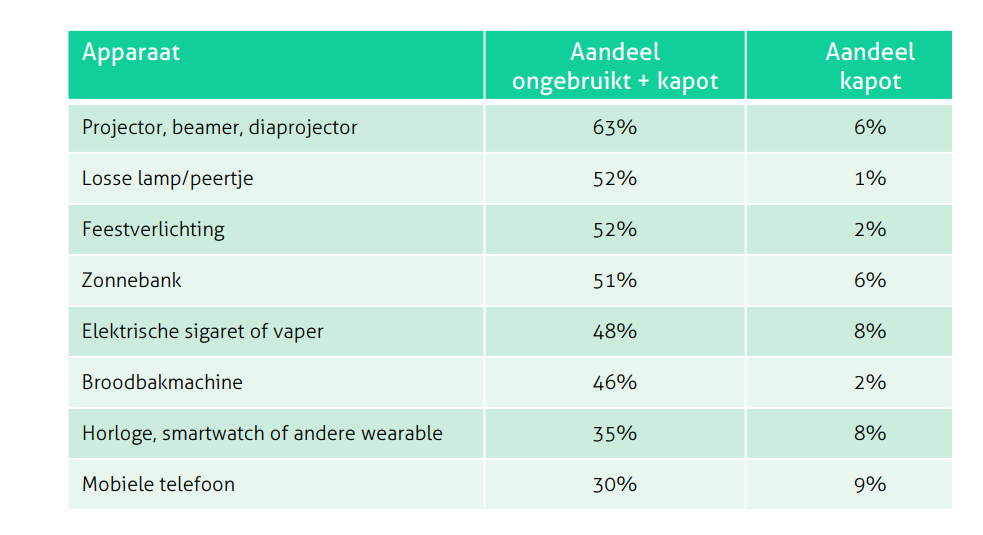 | Apparaat | Aandeel ongebruikt + kapot | Aandeel kapot |
|---|---|---|
| Projector, beamer, diaprojector | 63% | 6% |
| Losse lamp/peertje | 52% | 1% |
| Feestverlichting | 52% | 2% |
| Zonnebank | 51% | 6% |
| Elektrische sigaret of vaper | 48% | 8% |
| Broodbakmachine | 46% | 2% |
| Horloge, smartwatch of andere wearable | 35% | 8% |
| Mobiele telefoon | 30% | 9% |